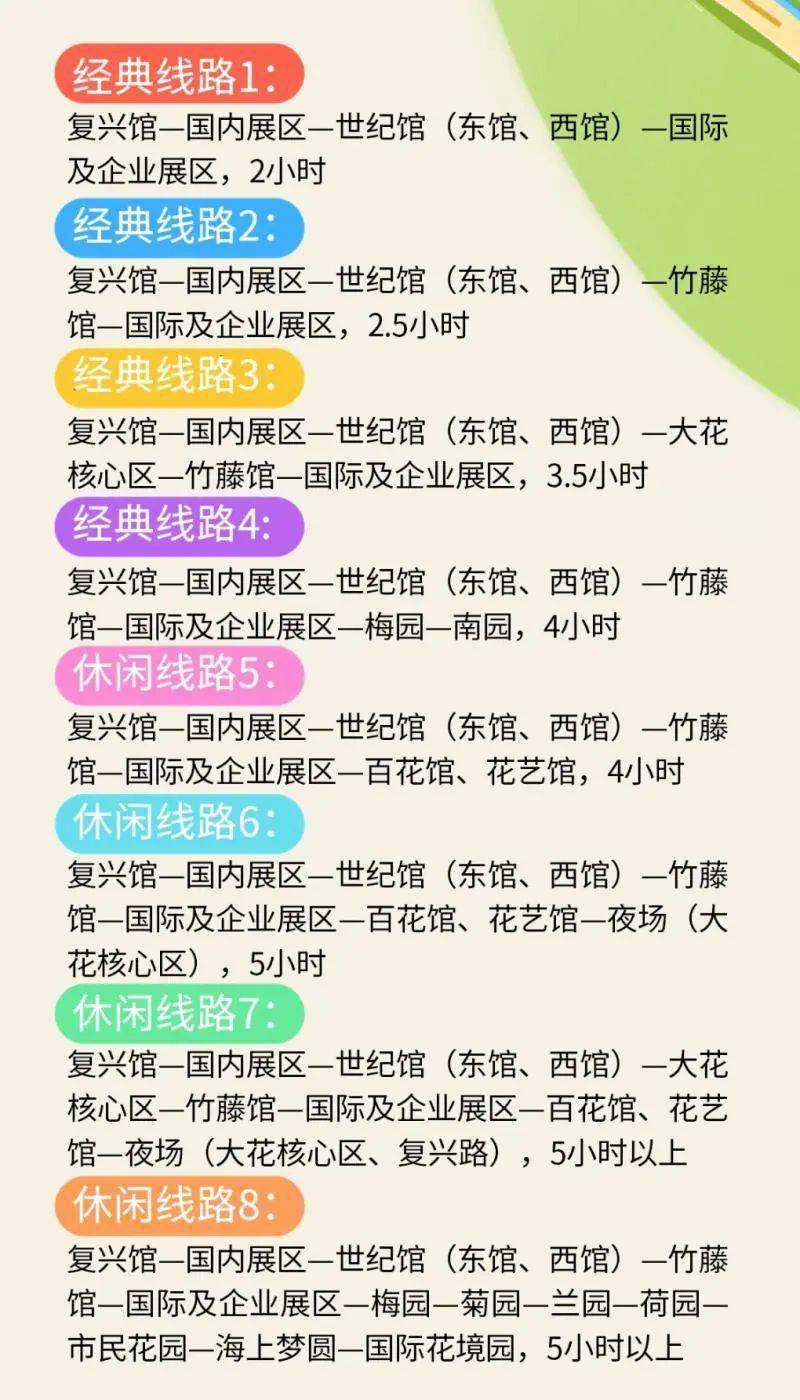 经典线路1：

复兴馆—国内展区—世纪馆（东馆、西馆）—国际及企业展区，2小时

经典线路2：

复兴馆—国内展区—世纪馆（东馆、西馆）—竹藤馆—国际及企业展区，2.5小时

经典线路3：

复兴馆—国内展区—世纪馆（东馆、西馆）—大花核心区—竹藤馆—国际及企业展区，3.5小时

经典线路4：

复兴馆—国内展区—世纪馆（东馆、西馆）—竹藤馆—国际及企业展区—梅园—南园，4小时

休闲线路5：

复兴馆—国内展区—世纪馆（东馆、西馆）—竹藤馆—国际及企业展区—百花馆、花艺馆，4小时

休闲线路6：

复兴馆—国内展区—世纪馆（东馆、西馆）—竹藤馆—国际及企业展区—百花馆、花艺馆—夜场（大花核心区），5小时

休闲线路7：

复兴馆—国内展区—世纪馆（东馆、西馆）—大花核心区—竹藤馆—国际及企业展区—百花馆、花艺馆—夜场（大花核心区、复兴路），5小时以上

休闲线路8：

复兴馆—国内展区—世纪馆（东馆、西馆）—竹藤馆—国际及企业展区—梅园—菊园—兰园—荷园—市民花园—海上梦圆—国际花境园，5小时以上